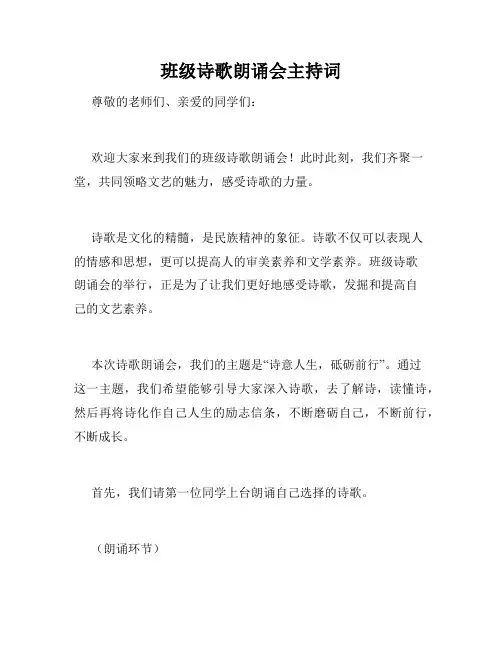 班级诗歌朗诵会主持词

尊敬的老师们、亲爱的同学们：

欢迎大家来到我们的班级诗歌朗诵会！此时此刻，我们齐聚一堂，共同领略文艺的魅力，感受诗歌的力量。

诗歌是文化的精髓，是民族精神的象征。诗歌不仅可以表现人的情感和思想，更可以提高人的审美素养和文学素养。班级诗歌朗诵会的举行，正是为了让我们更好地感受诗歌，发掘和提高自己的文艺素养。

本次诗歌朗诵会，我们的主题是“诗意人生，砥砺前行”。通过这一主题，我们希望能够引导大家深入诗歌，去了解诗，读懂诗，然后再将诗化作自己人生的励志信条，不断磨砺自己，不断前行，不断成长。

首先，我们请第一位同学上台朗诵自己选择的诗歌。

（朗诵环节）